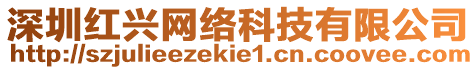 深圳红兴网络科技有限公司
http://szjulieezekie1.cn.coovee.com